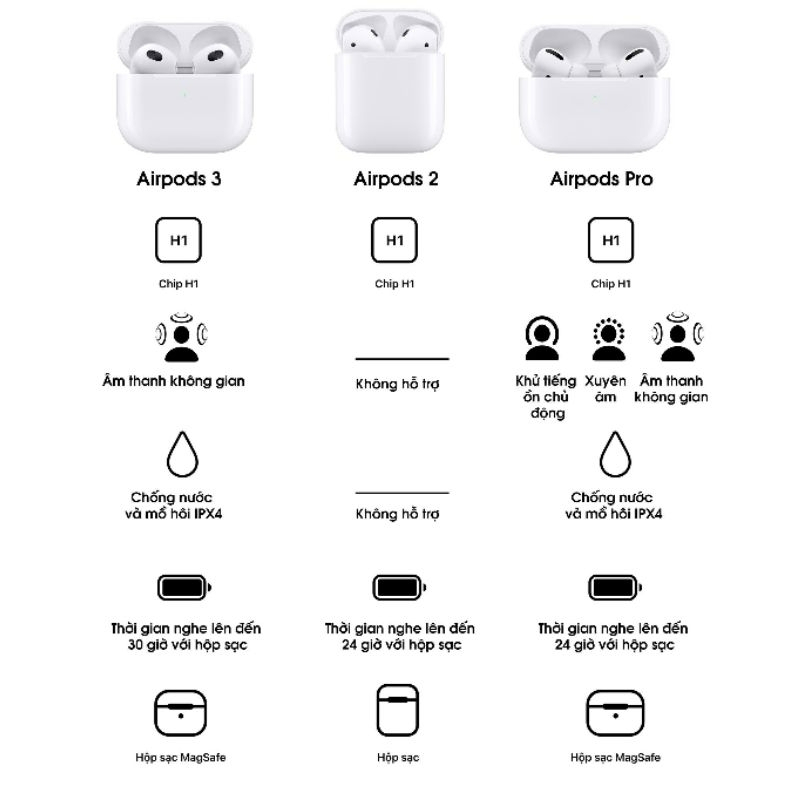 Airpods 3

H1

Chip H1

Âm thanh không gian

Chống nước và mồ hôi IPX4

Thời gian nghe lên đến 30 giờ với hộp sạc

Hộp sạc MagSafe

Airpods 2

H1

Chip H1

Không hỗ trợ

Không hỗ trợ

Thời gian nghe lên đến 24 giờ với hộp sạc

Hộp sạc

Airpods Pro

H1

Chip H1

Khử tiếng ồn chủ động

Xuyên âm

Âm thanh không gian

Chống nước và mồ hôi IPX4

Thời gian nghe lên đến 24 giờ với hộp sạc

Hộp sạc MagSafe